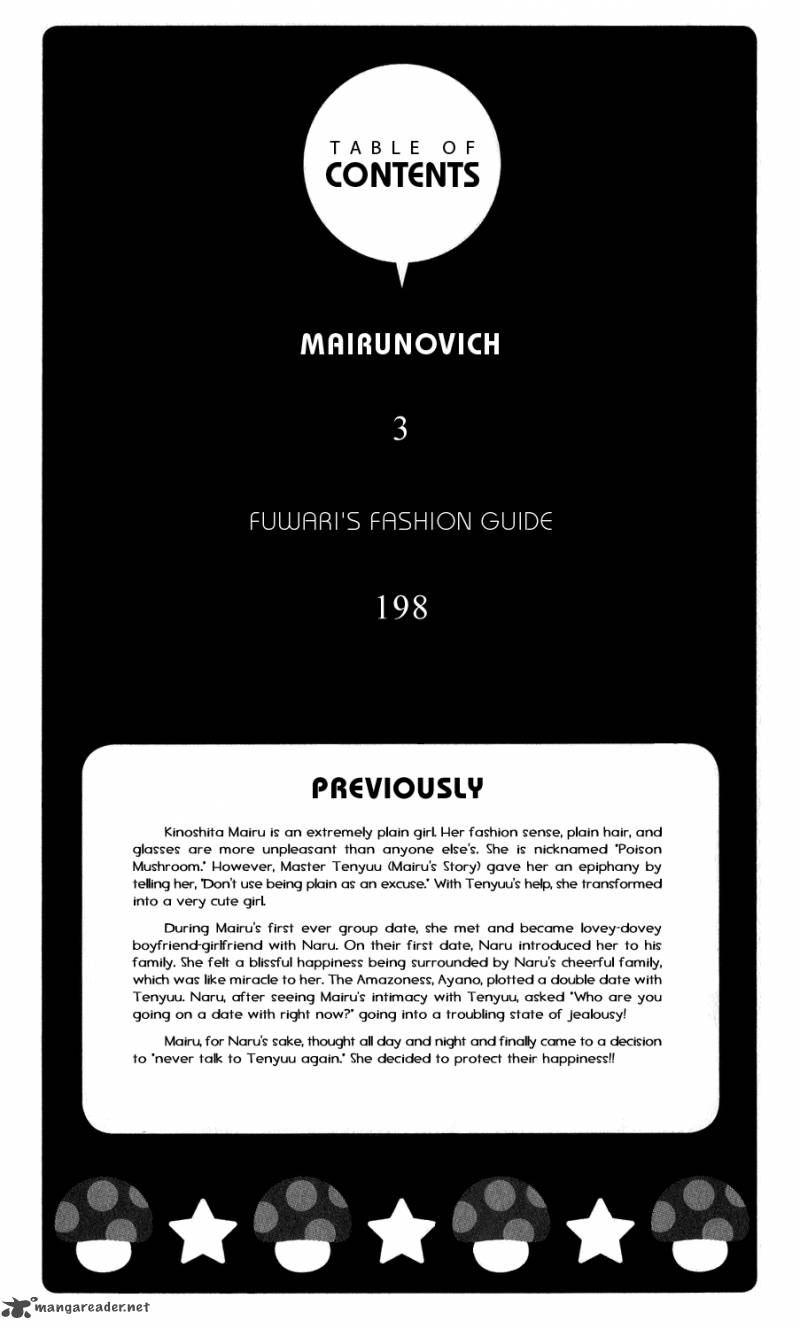 TABLE OF CONTENTS

MAIRUNOVICH

3

FUWARI'S FASHION GUIDE

198

PREVIOUSLY

Kinoshita Mairu is an extremely plain girl. Her fashion sense, plain hair, and glasses are more unpleasant than anyone else's. She is nicknamed "Poison Mushroom." However, Master Tenyuu (Mairu's Story) gave her an epiphany by telling her, "Don't use being plain as an excuse." With Tenyuu's help, she transformed into a very cute girl.

During Mairu's first ever group date, she met and became lovey-dovey boyfriend-girlfriend with Naru. On their first date, Naru introduced her to his family. She felt a blissful happiness being surrounded by Naru's cheerful family, which was like miracle to her. The Amazoness, Ayano, plotted a double date with Tenyuu. Naru, after seeing Mairu's intimacy with Tenyuu, asked "Who are you going on a date with right now?" going into a troubling state of jealousy!

Mairu, for Naru's sake, thought all day and night and finally came to a decision to "never talk to Tenyuu again." She decided to protect their happiness!!

mangareader.net